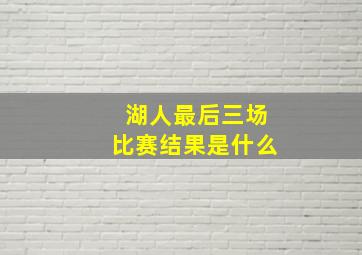 湖人最后三场
比赛结果是什么